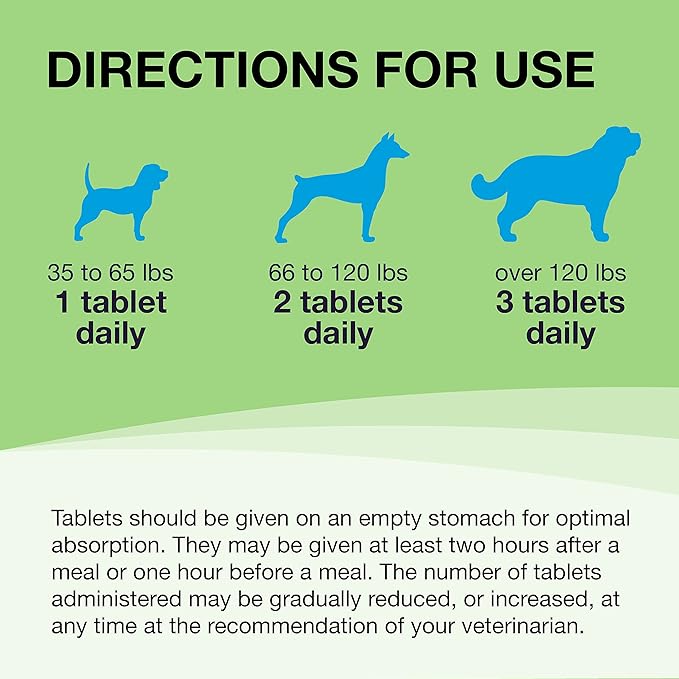 DIRECTIONS FOR USE

35 to 65 lbs
1 tablet daily

66 to 120 lbs
2 tablets daily

over 120 lbs
3 tablets daily

Tablets should be given on an empty stomach for optimal absorption. They may be given at least two hours after a meal or one hour before a meal. The number of tablets administered may be gradually reduced, or increased, at any time at the recommendation of your veterinarian.